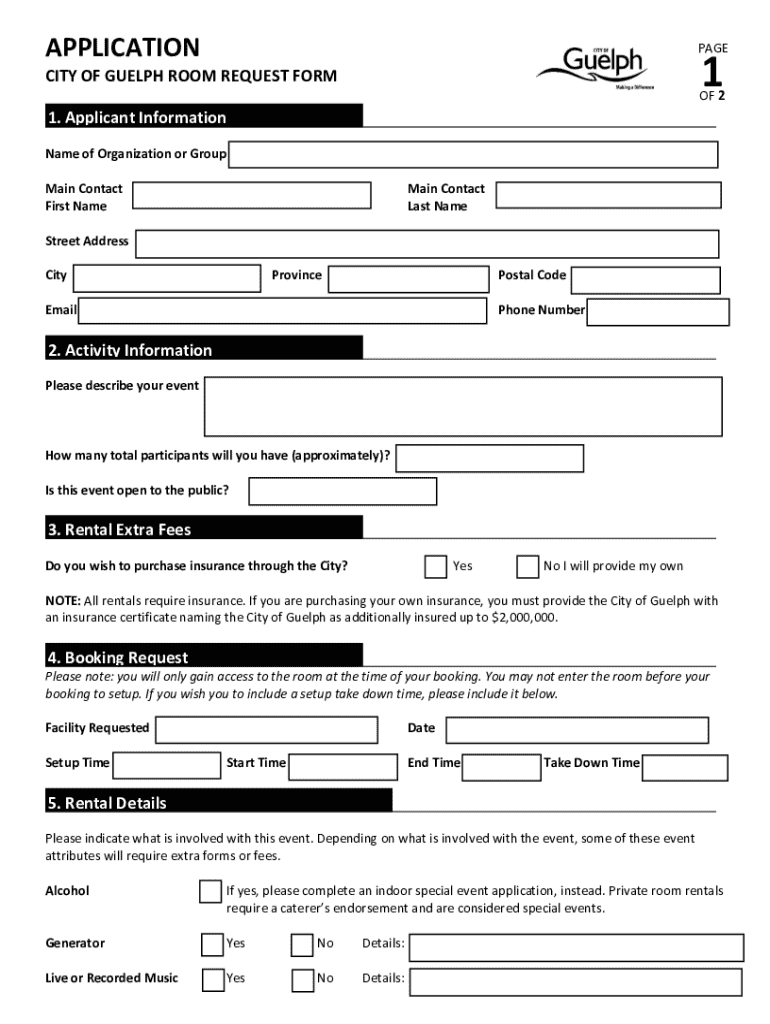 APPLICATION
CITY OF GUELPH ROOM REQUEST FORM

CITY OF Guelph
Making a Difference

PAGE
1
OF 2

1. Applicant Information

Name of Organization or Group

Main Contact First Name

Main Contact Last Name

Street Address

City

Province

Postal Code

Email

Phone Number

2. Activity Information

Please describe your event

How many total participants will you have (approximately)?

Is this event open to the public?

3. Rental Extra Fees

Do you wish to purchase insurance through the City?

Yes

No I will provide my own

NOTE: All rentals require insurance. If you are purchasing your own insurance, you must provide the City of Guelph with an insurance certificate naming the City of Guelph as additionally insured up to $2,000,000.

4. Booking Request

Please note: you will only gain access to the room at the time of your booking. You may not enter the room before your booking to setup. If you wish you to include a setup take down time, please include it below.

Facility Requested

Date

Setup Time

Start Time

End Time

Take Down Time

5. Rental Details

Please indicate what is involved with this event. Depending on what is involved with the event, some of these event attributes will require extra forms or fees.

Alcohol

If yes, please complete an indoor special event application, instead. Private room rentals require a caterer's endorsement and are considered special events.

Generator

Yes

No

Details:

Live or Recorded Music

Yes

No

Details: